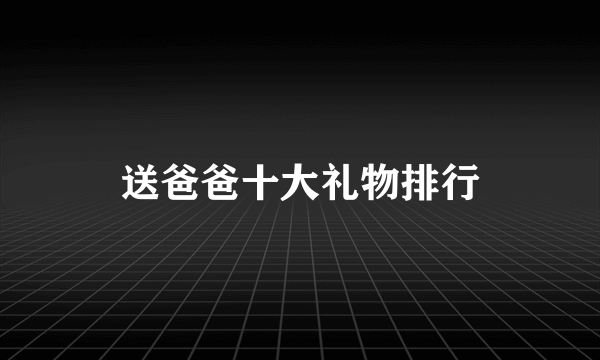 送爸爸十大礼物排行